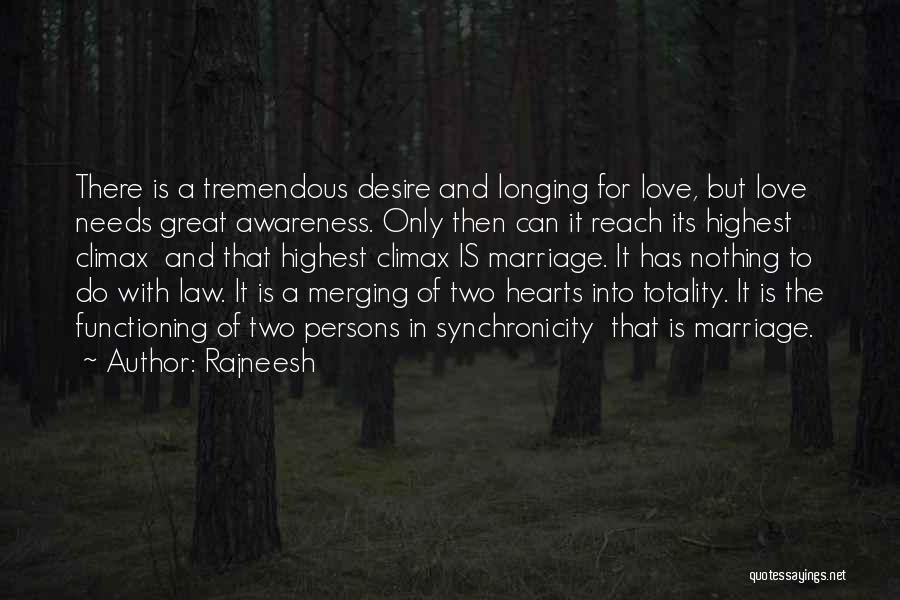 There is a tremendous desire and longing for love, but love needs great awareness. Only then can it reach its highest climax  and that highest climax IS marriage. It has nothing to do with law. It is a merging of two hearts into totality. It is the functioning of two persons in synchronicity  that is marriage.
~ Author: Rajneesh

quotessayings.net